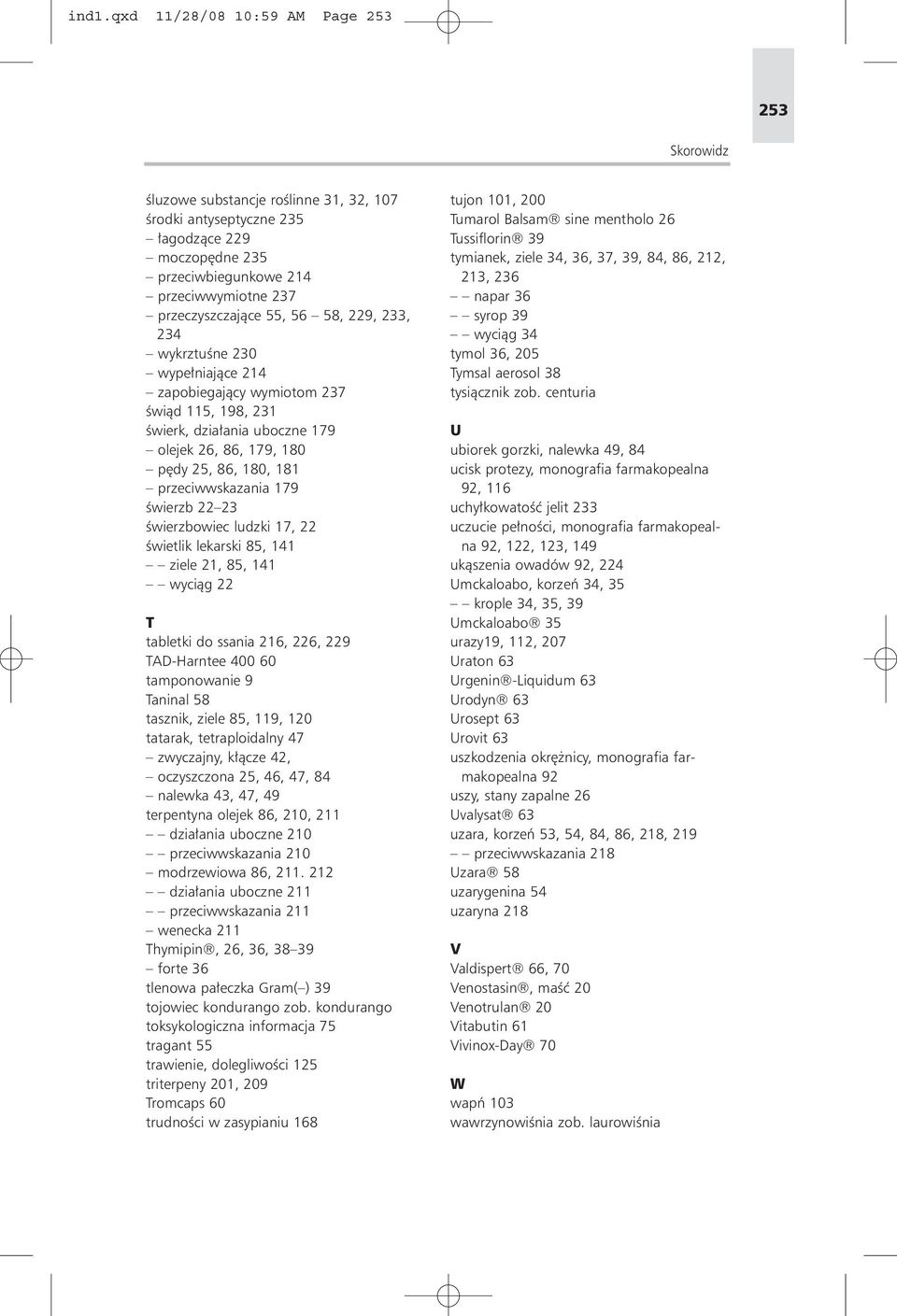 ind1.qxd 11/28/08 10:59 AM Page 253

253

Skorowidz

śluzowe substancje roślinne 31, 32, 107
środki antyseptyczne 235
– łagodzące 229
– moczopędne 235
– przeciwbiegunkowe 214
– przeciwwymiotne 237
– przeczyszczające 55, 56 – 58, 229, 233, 234
– wykrztuśne 230
– wypełniające 214
– zapobiegający wymiotom 237
świąd 115, 198, 231
świerk, działania uboczne 179
– olejek 26, 86, 179, 180
– pędy 25, 86, 180, 181
– przeciwwskazania 179
świerzb 22–23
świerzbowiec ludzki 17, 22
świetlik lekarski 85, 141
– – ziele 21, 85, 141
– – wyciąg 22

T
tabletki do ssania 216, 226, 229
TAD-Harntee 400 60
tamponowanie 9
Taninal 58
tasznik, ziele 85, 119, 120
tatarak, tetraploidalny 47
– zwyczajny, kłącze 42,
– oczyszczona 25, 46, 47, 84
– nalewka 43, 47, 49
terpentyna olejek 86, 210, 211
– – działania uboczne 210
– – przeciwwskazania 210
– modrzewiowa 86, 211. 212
– – działania uboczne 211
– – przeciwwskazania 211
– wenecka 211
Thymipin®, 26, 36, 38–39
– forte 36
tlenowa pałeczka Gram(–) 39
tojowiec kondurango zob. kondurango
toksykologiczna informacja 75
tragant 55
trawienie, dolegliwości 125
triterpeny 201, 209
Tromcaps 60
trudności w zasypianiu 168

tujon 101, 200
Tumarol Balsam® sine mentholo 26
Tussiflorin® 39
tymianek, ziele 34, 36, 37, 39, 84, 86, 212, 213, 236
– – napar 36
– – syrop 39
– – wyciąg 34
tymol 36, 205
Tymsal aerosol 38
tysiącznik zob. centuria

U
ubiorek gorzki, nalewka 49, 84
ucisk protezy, monografia farmakopealna 92, 116
uchyłkowatość jelit 233
uczucie pełności, monografia farmakopealna 92, 122, 123, 149
ukąszenia owadów 92, 224
Umckaloabo, korzeń 34, 35
– – krople 34, 35, 39
Umckaloabo® 35
urazy19, 112, 207
Uraton 63
Urgenin®-Liquidum 63
Urodyn® 63
Urosept 63
Urovit 63
uszkodzenia okrężnicy, monografia farmakopealna 92
uszy, stany zapalne 26
Uvalysat® 63
uzara, korzeń 53, 54, 84, 86, 218, 219
– – przeciwwskazania 218
Uzara® 58
uzarygenina 54
uzaryna 218

V
Valdispert® 66, 70
Venostasin®, maść 20
Venotrulan® 20
Vitabutin 61
Vivinox-Day® 70

W
wapń 103
wawrzynowiśnia zob. laurowiśnia